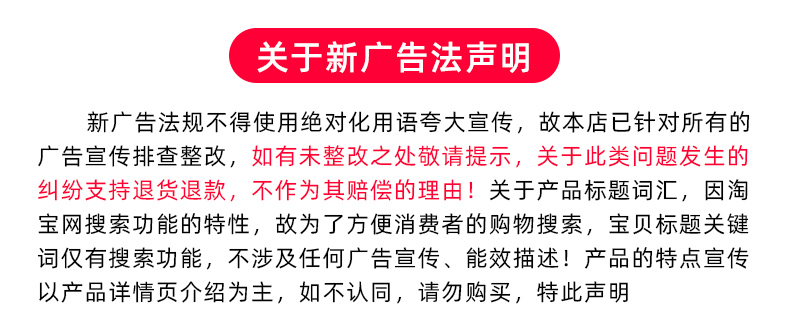 关于新广告法声明

新广告法规不得使用绝对化用语夸大宣传，故本店已针对所有的广告宣传排查整改，如有未整改之处敬请提示，关于此类问题发生的纠纷支持退货退款，不作为其赔偿的理由！关于产品标题词汇，因淘宝网搜索功能的特性，故为了方便消费者的购物搜索，宝贝标题关键词仅有搜索功能，不涉及任何广告宣传、能效描述！产品的特点宣传以产品详情页介绍为主，如不认同，请勿购买，特此声明